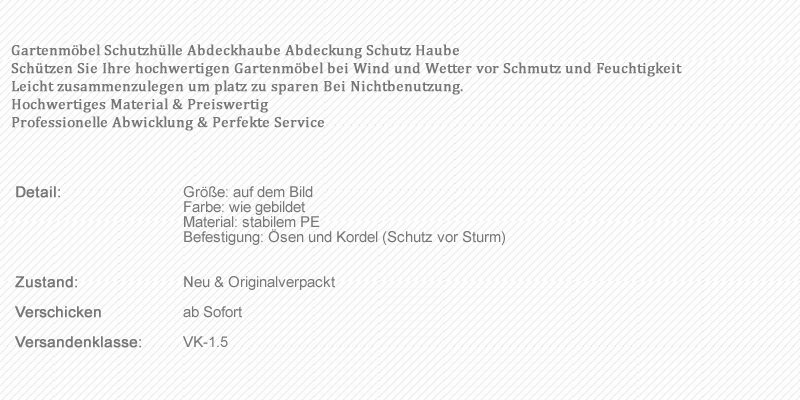 Gartenmöbel Schutzhülle Abdeckhaube Abdeckung Schutz Haube
Schützen Sie Ihre hochwertigen Gartenmöbel bei Wind und Wetter vor Schmutz und Feuchtigkeit
Leicht zusammenzulegen um platz zu sparen Bei Nichtbenutzung.
Hochwertiges Material & Preiswertig
Professionelle Abwicklung & Perfekte Service

Detail:
Größe: auf dem Bild
Farbe: wie gebildet
Material: stabilem PE
Befestigung: Ösen und Kordel (Schutz vor Sturm)

Zustand: Neu & Originalverpackt

Verschicken ab Sofort

Versandenklasse: VK-1.5